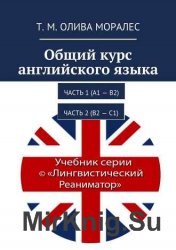 Т. М. ОЛИВА МОРАЛЕС

Общий курс английского языка

ЧАСТЬ 1 (A1 — B2)

ЧАСТЬ 2 (B2 — C1)

Учебник серии © «Лингвистический Реаниматор»

MirKnig.Su